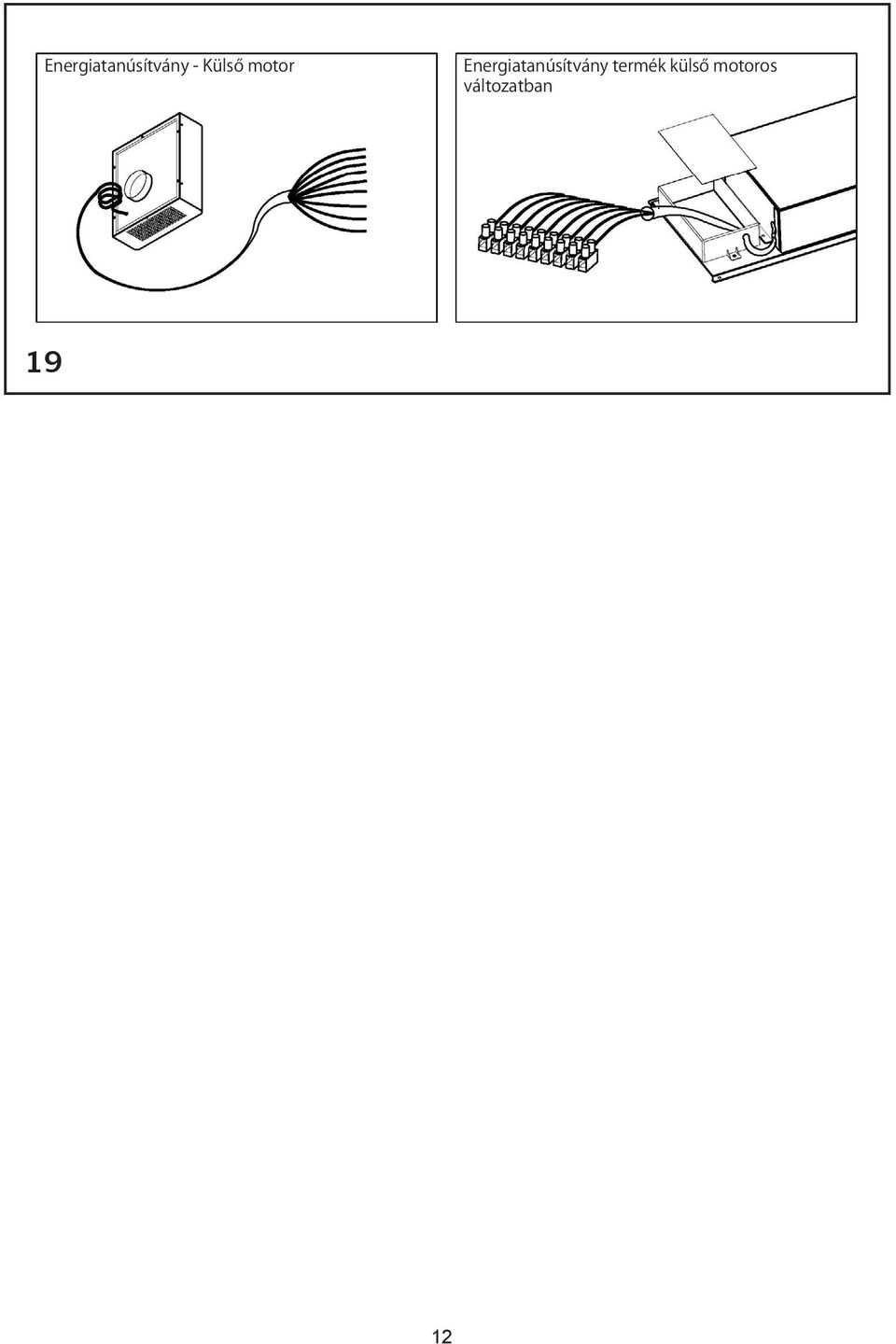 Energiatanúsítvány - Külső motor

Energiatanúsítvány termék külső motoros változatban

19

12